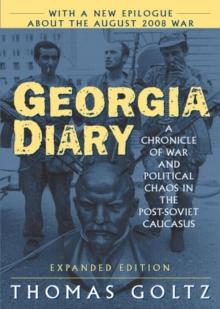 WITH A NEW EPILOGUE
ABOUT THE AUGUST 2008 WAR

GEORGIA
DIARY

A CHRONICLE OF WAR AND POLITICAL CHAOS IN THE POST-SOVIET CAUCASUS

EXPANDED EDITION

THOMAS GOLTZ